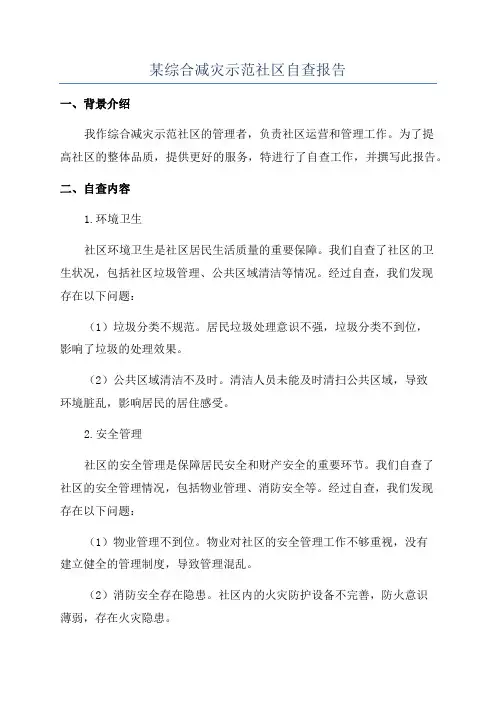 某综合减灾示范社区自查报告

一、背景介绍

我作综合减灾示范社区的管理者，负责社区运营和管理工作。为了提高社区的整体品质，提供更好的服务，特进行了自查工作，并撰写此报告。

二、自查内容

1.环境卫生

社区环境卫生是社区居民生活质量的重要保障。我们自查了社区的卫生状况，包括社区垃圾管理、公共区域清洁等情况。经过自查，我们发现存在以下问题：

（1）垃圾分类不规范。居民垃圾处理意识不强，垃圾分类不到位，影响了垃圾的处理效果。

（2）公共区域清洁不及时。清洁人员未能及时清扫公共区域，导致环境脏乱，影响居民的居住感受。

2.安全管理

社区的安全管理是保障居民安全和财产安全的重要环节。我们自查了社区的安全管理情况，包括物业管理、消防安全等。经过自查，我们发现存在以下问题：

（1）物业管理不到位。物业对社区的安全管理工作不够重视，没有建立健全的管理制度，导致管理混乱。

（2）消防安全存在隐患。社区内的火灾防护设备不完善，防火意识薄弱，存在火灾隐患。